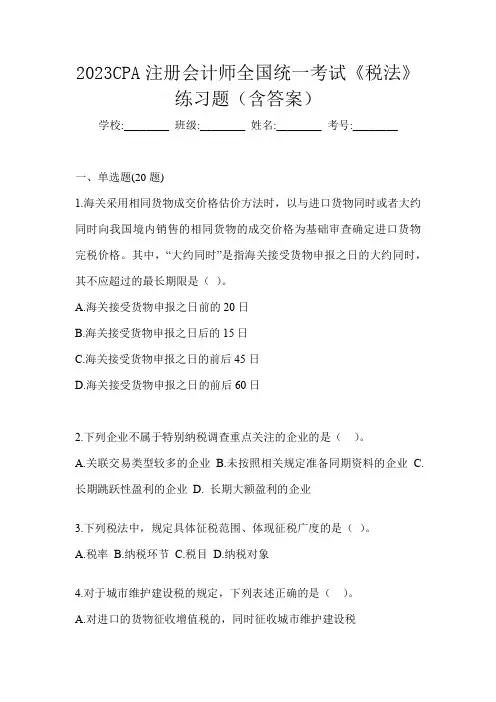 2023CPA 注册会计师全国统一考试《税法》练习题（含答案）

学校:________ 班级:________ 姓名:________ 考号:________

一、单选题(20 题)

1.海关采用相同货物成交价格估价方法时，以与进口货物同时或者大约同时向我国境内销售的相同货物的成交价格为基础审查确定进口货物完税价格。其中，“大约同时”是指海关接受货物申报之日的大约同时，其不应超过的最长期限是（ ）。

A.海关接受货物申报之日前的 20 日

B.海关接受货物申报之日后的 15 日

C.海关接受货物申报之日的前后 45 日

D.海关接受货物申报之日的前后 60 日

2.下列企业不属于特别纳税调查重点关注的企业的是（ ）。

A.关联交易类型较多的企业 B.未按照相关规定准备同期资料的企业 C.长期跳跃性盈利的企业 D. 长期大额盈利的企业

3.下列税法中，规定具体征税范围、体现征税广度的是（ ）。

A.税率 B.纳税环节 C.税目 D.纳税对象

4.对于城市维护建设税的规定，下列表述正确的是（ ）。

A.对进口的货物征收增值税的，同时征收城市维护建设税